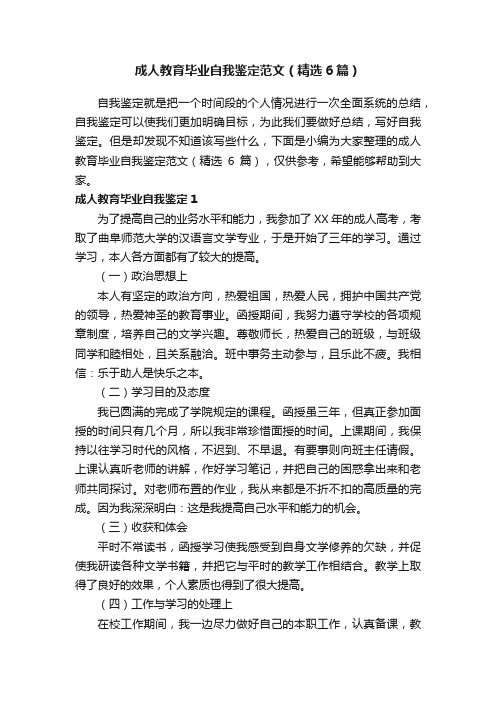 成人教育毕业自我鉴定范文（精选6篇）

自我鉴定就是把一个时间段的个人情况进行一次全面系统的总结，自我鉴定可以使我们更加明确目标，为此我们要做好总结，写好自我鉴定。但是却发现不知道该写些什么，下面是小编为大家整理的成人教育毕业自我鉴定范文（精选 6 篇），仅供参考，希望能够帮助到大家。

成人教育毕业自我鉴定1

为了提高自己的业务水平和能力，我参加了XX年的成人高考，考取了曲阜师范大学的汉语言文学专业，于是开始了三年的学习。通过学习，本人各方面都有了较大的提高。

（一）政治思想上

本人有坚定的政治方向，热爱祖国，热爱人民，拥护中国共产党的领导，热爱神圣的教育事业。函授期间，我努力遵守学校的各项规章制度，培养自己的文学兴趣。尊敬师长，热爱自己的班级，与班级同学和睦相处，且关系融洽。班中事务主动参与，且乐此不疲。我相信：乐于助人是快乐之本。

（二）学习目的及态度

我已圆满的完成了学院规定的课程。函授虽三年，但真正参加面授的时间只有几个月，所以我非常珍惜面授的时间。上课期间，我保持以往学习时代的风格，不迟到、不早退。有要事则向班主任请假。上课认真听老师的讲解，作好学习笔记，并把自己的困惑拿出来和老师共同探讨。对老师布置的作业，我从来都是不折不扣的高质量的完成。因为我深深明白：这是我提高自己水平和能力的机会。

（三）收获和体会

平时不常读书，函授学习使我感受到自身文学修养的欠缺，并促使我研读各种文学书籍，并把它与平时的教学工作相结合。教学上取得了良好的效果，个人素质也得到了很大提高。

（四）工作与学习的处理上

在校工作期间，我一边尽力做好自己的本职工作，认真备课，教